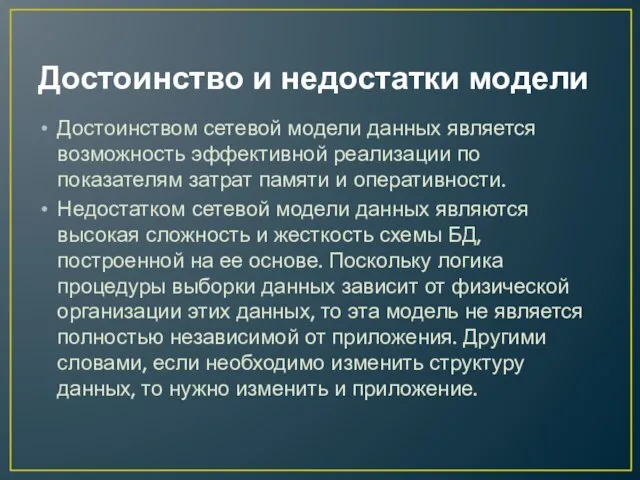 Достоинство и недостатки модели

• Достоинством сетевой модели данных является возможность эффективной реализации по показателям затрат памяти и оперативности.

• Недостатком сетевой модели данных являются высокая сложность и жесткость схемы БД, построенной на ее основе. Поскольку логика процедуры выборки данных зависит от физической организации этих данных, то эта модель не является полностью независимой от приложения. Другими словами, если необходимо изменить структуру данных, то нужно изменить и приложение.